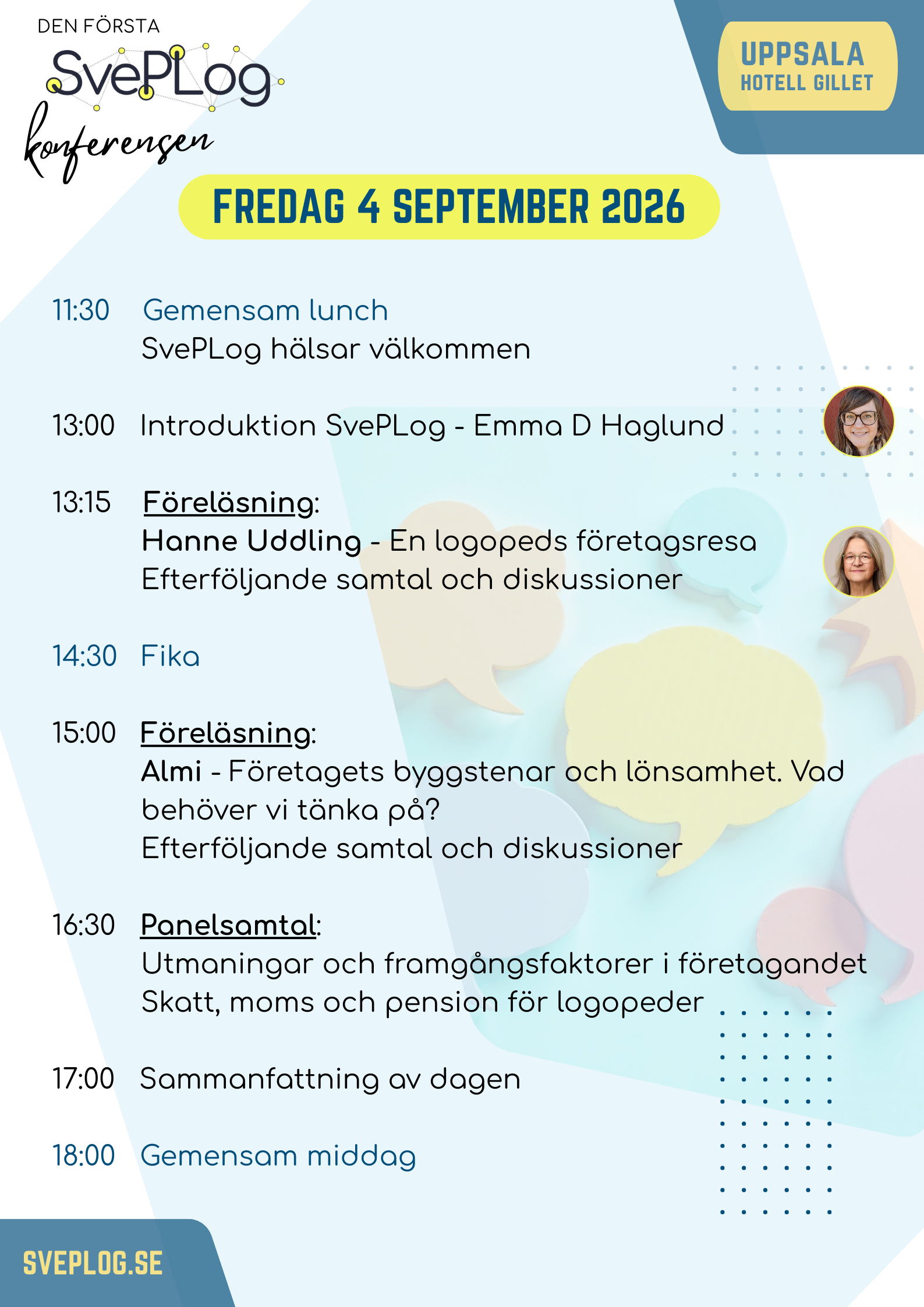 DEN FÖRSTA
SvePLog
konferensen

UPPSALA
HOTELL GILLET

FREDAG 4 SEPTEMBER 2026

11:30 Gemensam lunch
SvePLog hälsar välkommen

13:00 Introduktion SvePLog - Emma D Haglund

13:15 Föreläsning:
Hanne Uddling - En logopeds företagsresa
Efterföljande samtal och diskussioner

14:30 Fika

15:00 Föreläsning:
Almi - Företagets byggstenar och lönsamhet. Vad behöver vi tänka på?
Efterföljande samtal och diskussioner

16:30 Panelsamtal:
Utmaningar och framgångsfaktorer i företagandet
Skatt, moms och pension för logopeder

17:00 Sammanfattning av dagen

18:00 Gemensam middag

SVEPLOG.SE